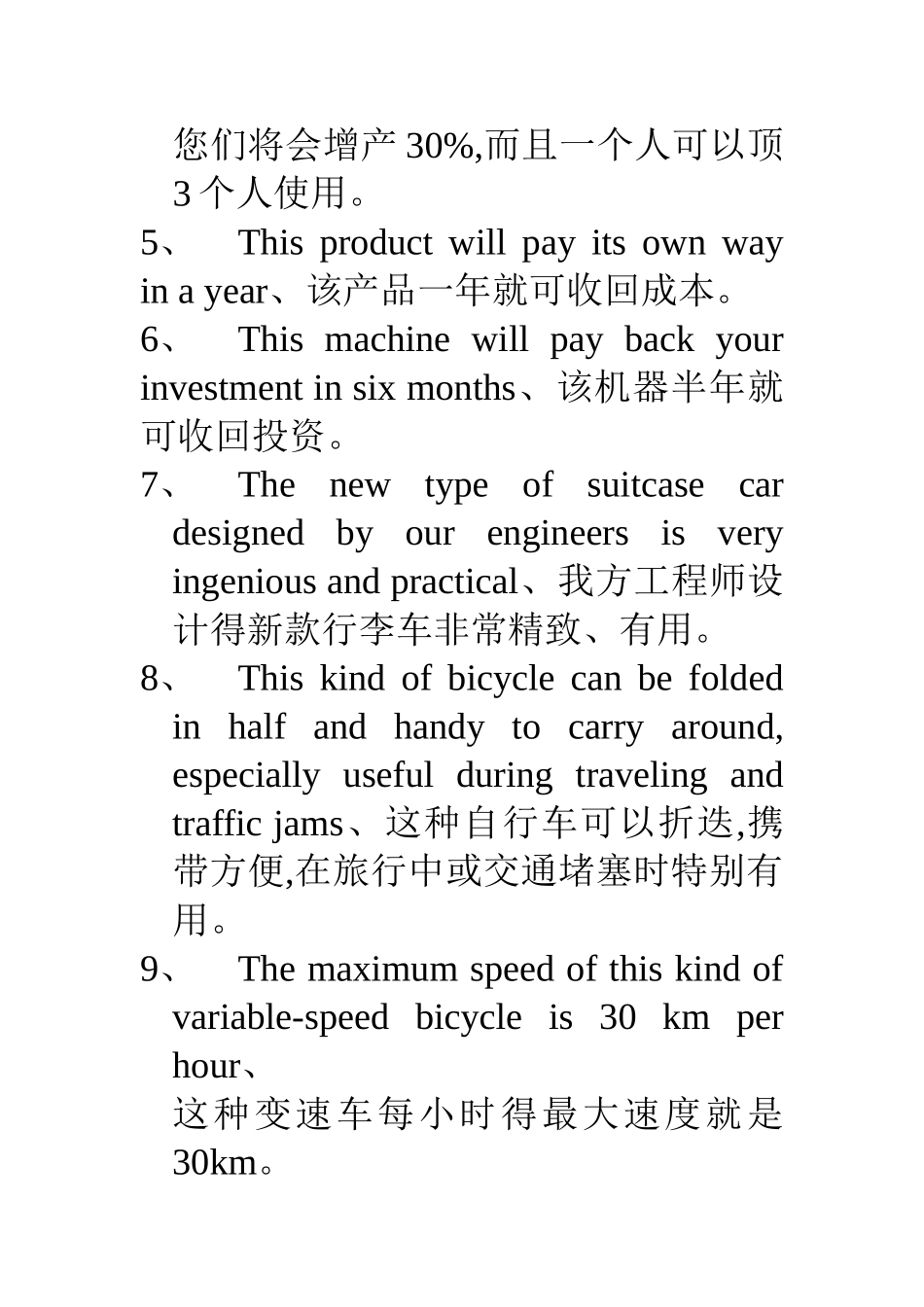 您们将会增产 30%,而且一个人可以顶 3 个人使用。

5、 This product will pay its own way in a year、该产品一年就可收回成本。

6、 This machine will pay back your investment in six months、该机器半年就可收回投资。

7、 The new type of suitcase car designed by our engineers is very ingenious and practical、我方工程师设计得新款行李车非常精致、有用。

8、 This kind of bicycle can be folded in half and handy to carry around, especially useful during traveling and traffic jams、这种自行车可以折迭,携带方便,在旅行中或交通堵塞时特别有用。

9、 The maximum speed of this kind of variable-speed bicycle is 30 km per hour、
这种变速车每小时得最大速度就是 30km。